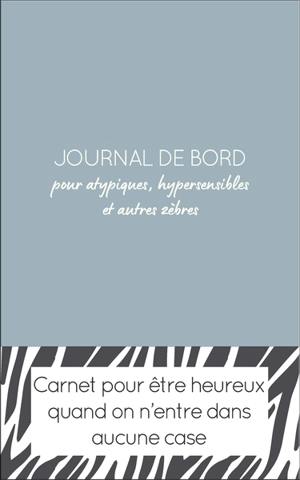 JOURNAL DE BORD
pour atypiques, hypersensibles et autres zèbres

Carnet pour être heureux quand on n'entre dans aucune case